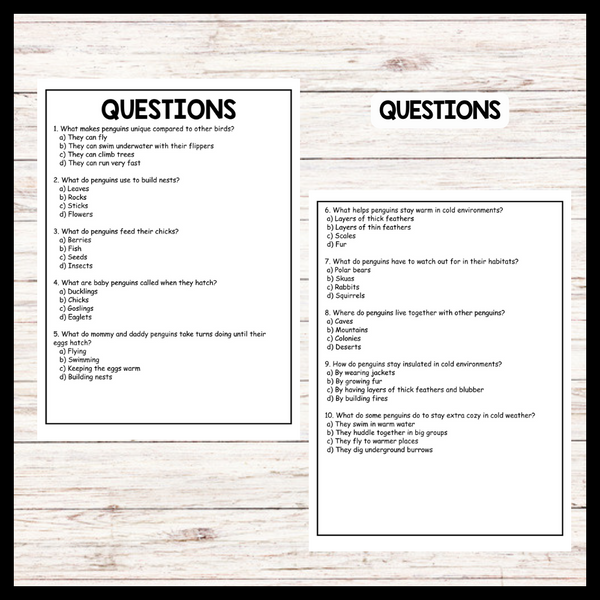 QUESTIONS

1. What makes penguins unique compared to other birds?
a) They can fly
b) They can swim underwater with their flippers
c) They can climb trees
d) They can run very fast

2. What do penguins use to build nests?
a) Leaves
b) Rocks
c) Sticks
d) Flowers

3. What do penguins feed their chicks?
a) Berries
b) Fish
c) Seeds
d) Insects

4. What are baby penguins called when they hatch?
a) Ducklings
b) Chicks
c) Goslings
d) Eaglets

5. What do mommy and daddy penguins take turns doing until their eggs hatch?
a) Flying
b) Swimming
c) Keeping the eggs warm
d) Building nests

QUESTIONS

6. What helps penguins stay warm in cold environments?
a) Layers of thick feathers
b) Layers of thin feathers
c) Scales
d) Fur

7. What do penguins have to watch out for in their habitats?
a) Polar bears
b) Skuas
c) Rabbits
d) Squirrels

8. Where do penguins live together with other penguins?
a) Caves
b) Mountains
c) Colonies
d) Deserts

9. How do penguins stay insulated in cold environments?
a) By wearing jackets
b) By growing fur
c) By having layers of thick feathers and blubber
d) By building fires

10. What do some penguins do to stay extra cozy in cold weather?
a) They swim in warm water
b) They huddle together in big groups
c) They fly to warmer places
d) They dig underground burrows